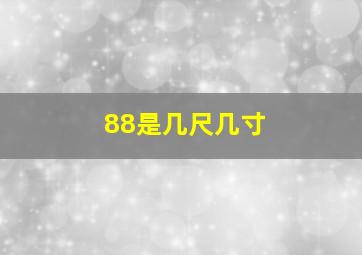 88是几尺几寸